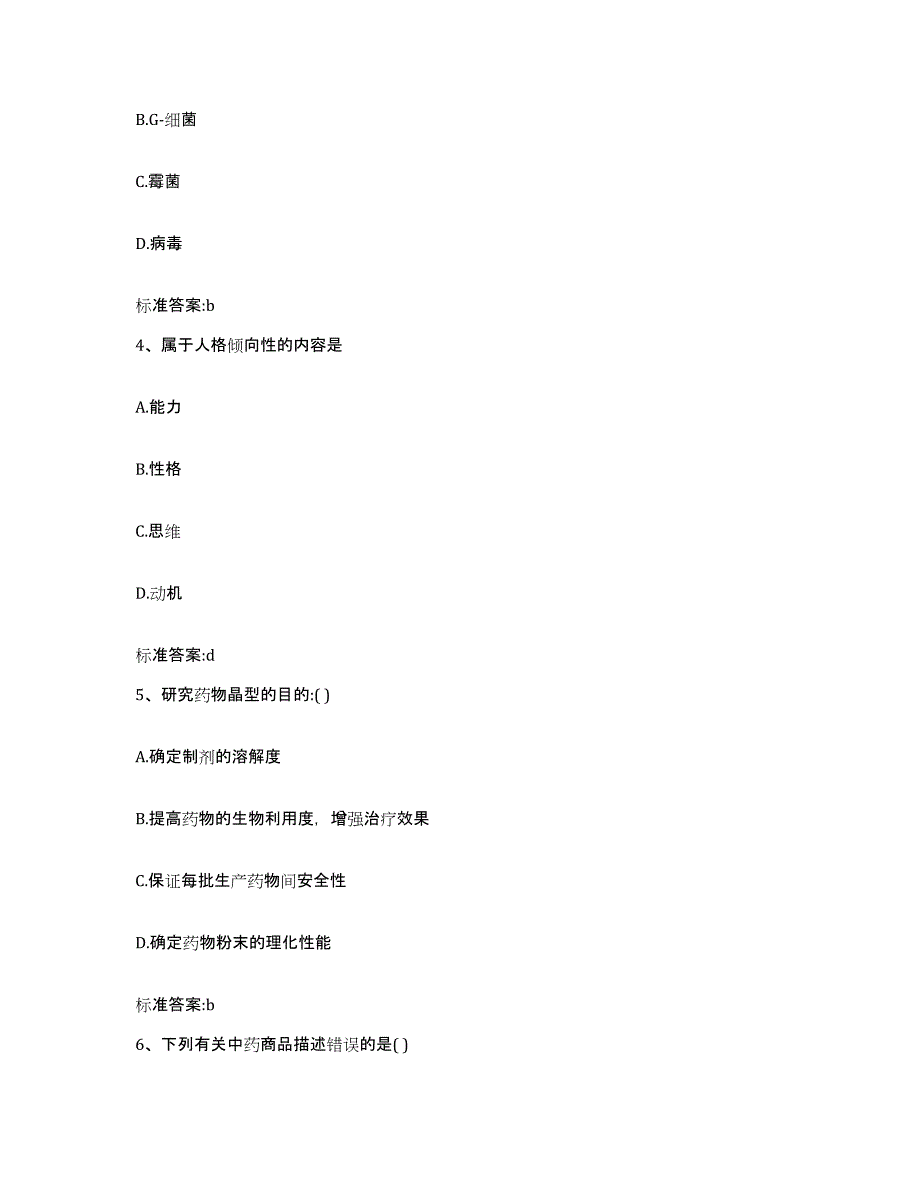 B.G-细菌

C.霉菌

D.病毒

标准答案:b

4、属于人格倾向性的内容是

A.能力

B.性格

C.思维

D.动机

标准答案:d

5、研究药物晶型的目的:( )

A.确定制剂的溶解度

B.提高药物的生物利用度，增强治疗效果

C.保证每批生产药物间安全性

D.确定药物粉末的理化性能

标准答案:b

6、下列有关中药商品描述错误的是( )